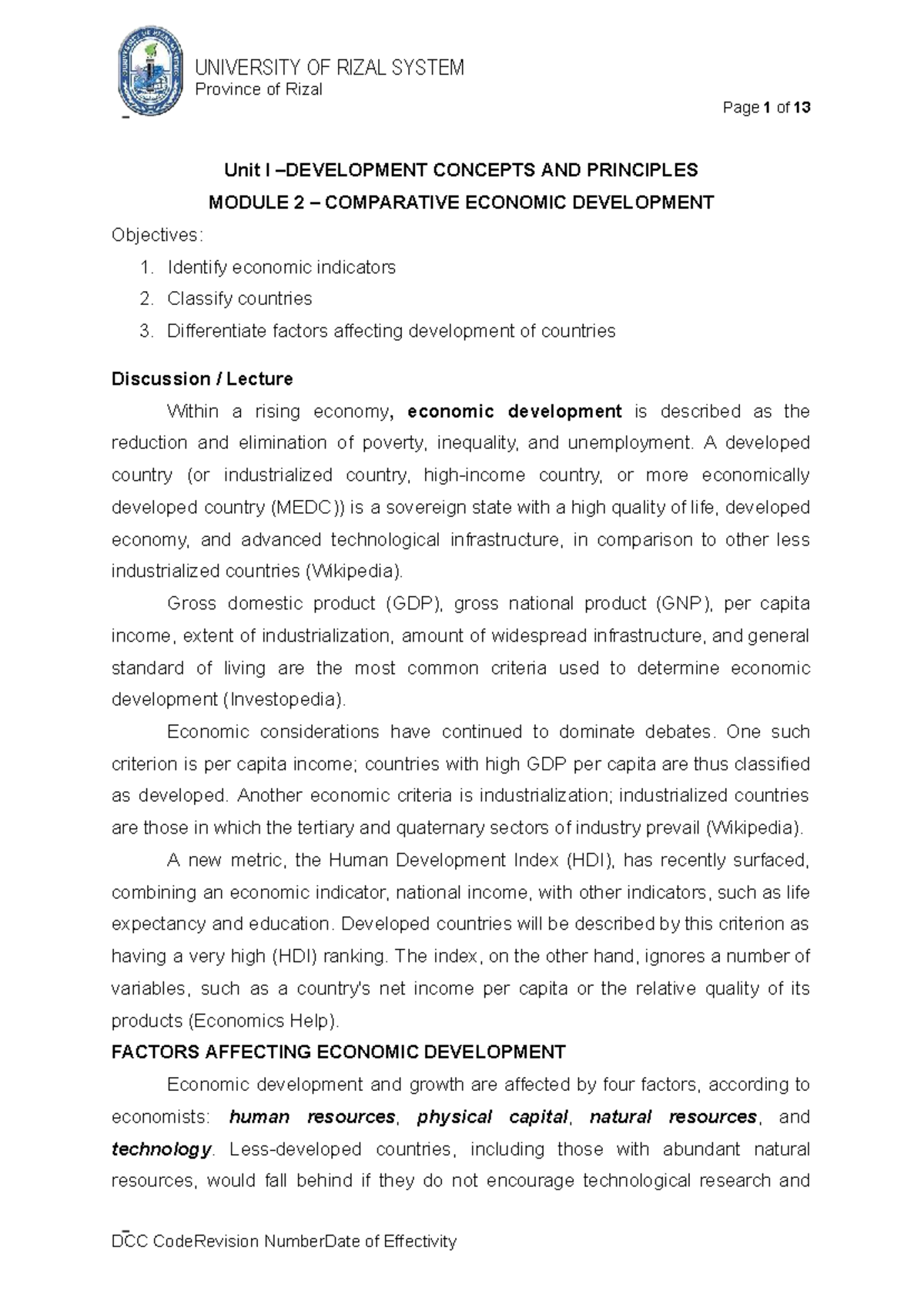 UNIVERSITY OF RIZAL SYSTEM
Province of Rizal

Page 1 of 13

Unit I –DEVELOPMENT CONCEPTS AND PRINCIPLES
MODULE 2 – COMPARATIVE ECONOMIC DEVELOPMENT

Objectives:
1. Identify economic indicators
2. Classify countries
3. Differentiate factors affecting development of countries

Discussion / Lecture

Within a rising economy, economic development is described as the reduction and elimination of poverty, inequality, and unemployment. A developed country (or industrialized country, high-income country, or more economically developed country (MEDC)) is a sovereign state with a high quality of life, developed economy, and advanced technological infrastructure, in comparison to other less industrialized countries (Wikipedia).

Gross domestic product (GDP), gross national product (GNP), per capita income, extent of industrialization, amount of widespread infrastructure, and general standard of living are the most common criteria used to determine economic development (Investopedia).

Economic considerations have continued to dominate debates. One such criterion is per capita income; countries with high GDP per capita are thus classified as developed. Another economic criteria is industrialization; industrialized countries are those in which the tertiary and quaternary sectors of industry prevail (Wikipedia).

A new metric, the Human Development Index (HDI), has recently surfaced, combining an economic indicator, national income, with other indicators, such as life expectancy and education. Developed countries will be described by this criterion as having a very high (HDI) ranking. The index, on the other hand, ignores a number of variables, such as a country's net income per capita or the relative quality of its products (Economics Help).

FACTORS AFFECTING ECONOMIC DEVELOPMENT

Economic development and growth are affected by four factors, according to economists: human resources, physical capital, natural resources, and technology. Less-developed countries, including those with abundant natural resources, would fall behind if they do not encourage technological research and

DCC CodeRevision NumberDate of Effectivity